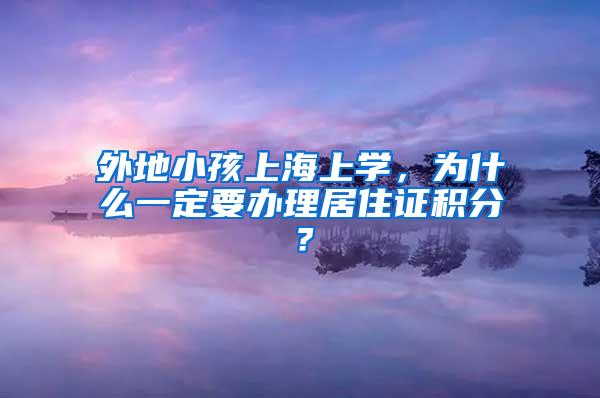 外地小孩上海上学，为什么一定要办理居住证积分？